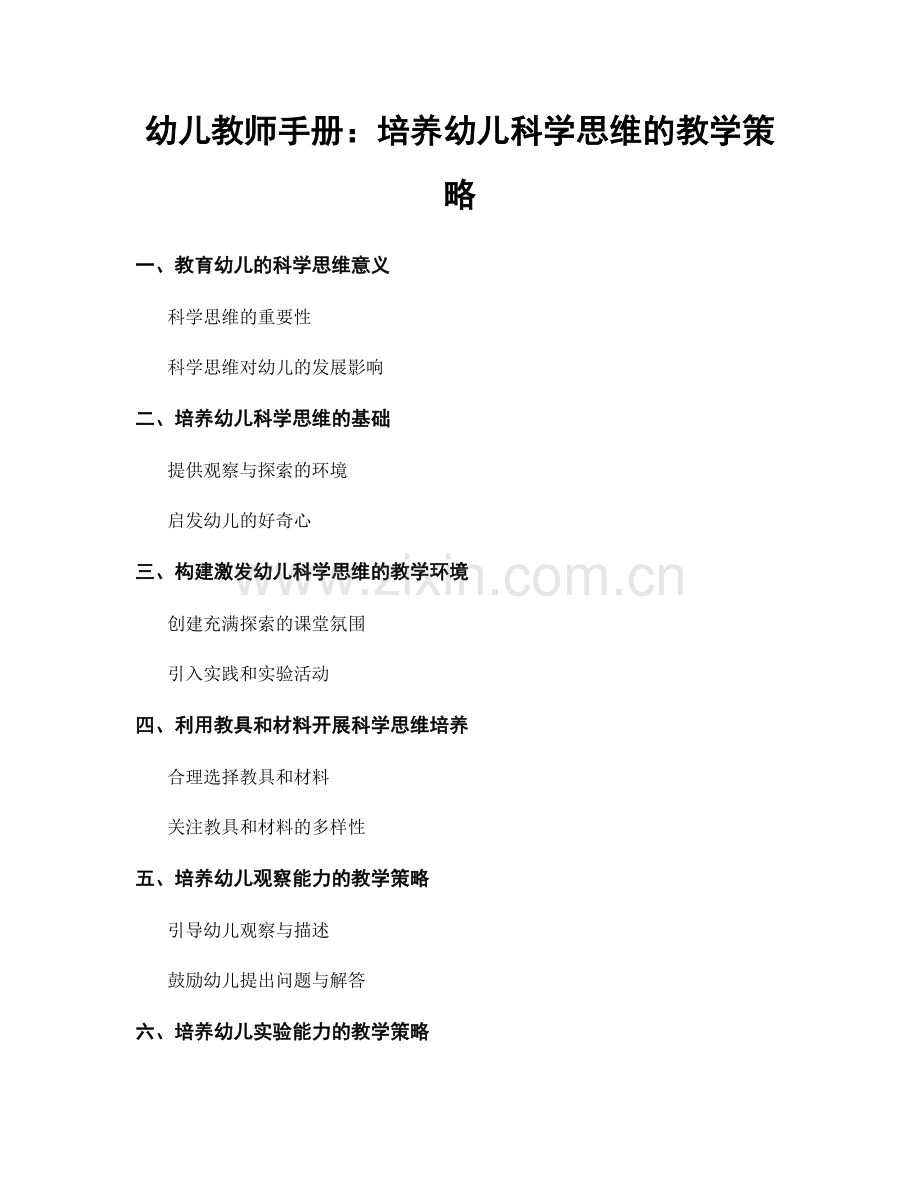 幼儿教师手册：培养幼儿科学思维的教学策略

一、教育幼儿的科学思维意义

科学思维的重要性

科学思维对幼儿的发展影响

二、培养幼儿科学思维的基础

提供观察与探索的环境

启发幼儿的好奇心

三、构建激发幼儿科学思维的教学环境

www.zixin.com.cn

创建充满探索的课堂氛围

引入实践和实验活动

四、利用教具和材料开展科学思维培养

合理选择教具和材料

关注教具和材料的多样性

五、培养幼儿观察能力的教学策略

引导幼儿观察与描述

鼓励幼儿提出问题与解答

六、培养幼儿实验能力的教学策略